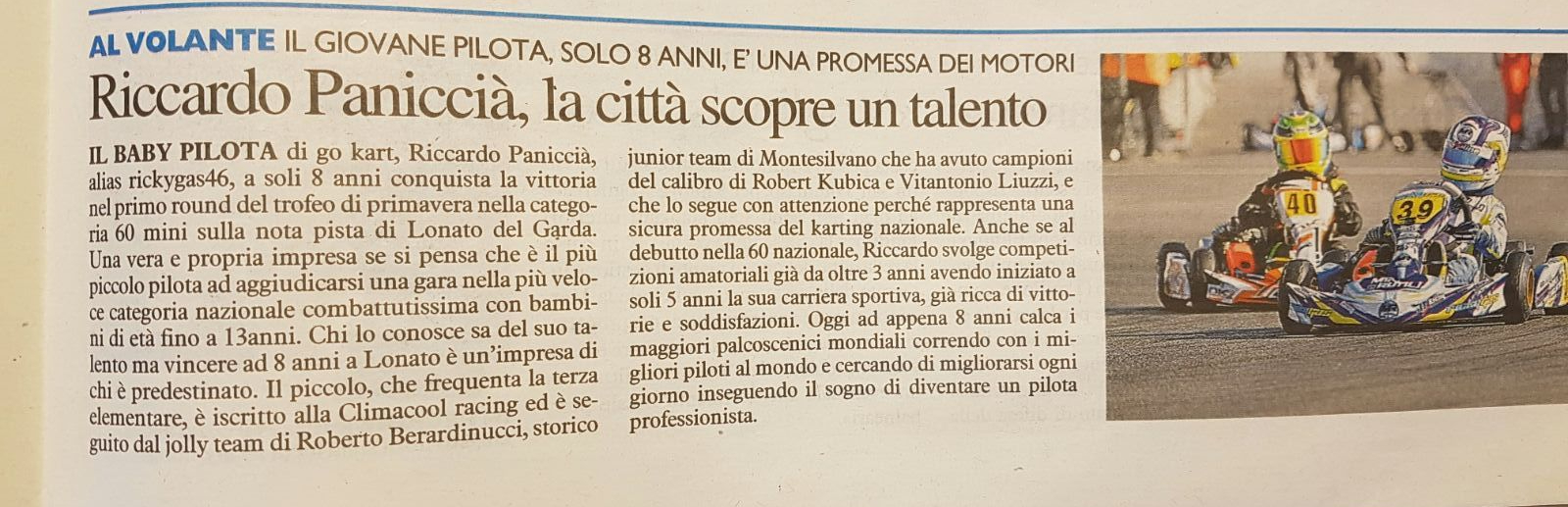 AL VOLANTE IL GIOVANE PILOTA, SOLO 8 ANNI, E' UNA PROMESSA DEI MOTORI

Riccardo Paniccià, la città scopre un talento

IL BABY PILOTA di go kart, Riccardo Paniccià, alias rickygas46, a soli 8 anni conquista la vittoria nel primo round del trofeo di primavera nella categoria 60 mini sulla nota pista di Lonato del Garda. Una vera e propria impresa se si pensa che è il più piccolo pilota ad aggiudicarsi una gara nella più veloce categoria nazionale combattutissima con bambini di età fino a 13anni. Chi lo conosce sa del suo talento ma vincere ad 8 anni a Lonato è un'impresa di chi è predestinato. Il piccolo, che frequenta la terza elementare, è iscritto alla Climacool racing ed è seguito dal jolly team di Roberto Berardinucci, storico junior team di Montesilvano che ha avuto campioni del calibro di Robert Kubica e Vitantonio Liuzzi, e che lo segue con attenzione perché rappresenta una sicura promessa del karting nazionale. Anche se al debutto nella 60 nazionale, Riccardo svolge competizioni amatoriali già da oltre 3 anni avendo iniziato a soli 5 anni la sua carriera sportiva, già ricca di vittorie e soddisfazioni. Oggi ad appena 8 anni calca i maggiori palcoscenici mondiali correndo con i migliori piloti al mondo e cercando di migliorarsi ogni giorno inseguendo il sogno di diventare un pilota professionista.

40

39